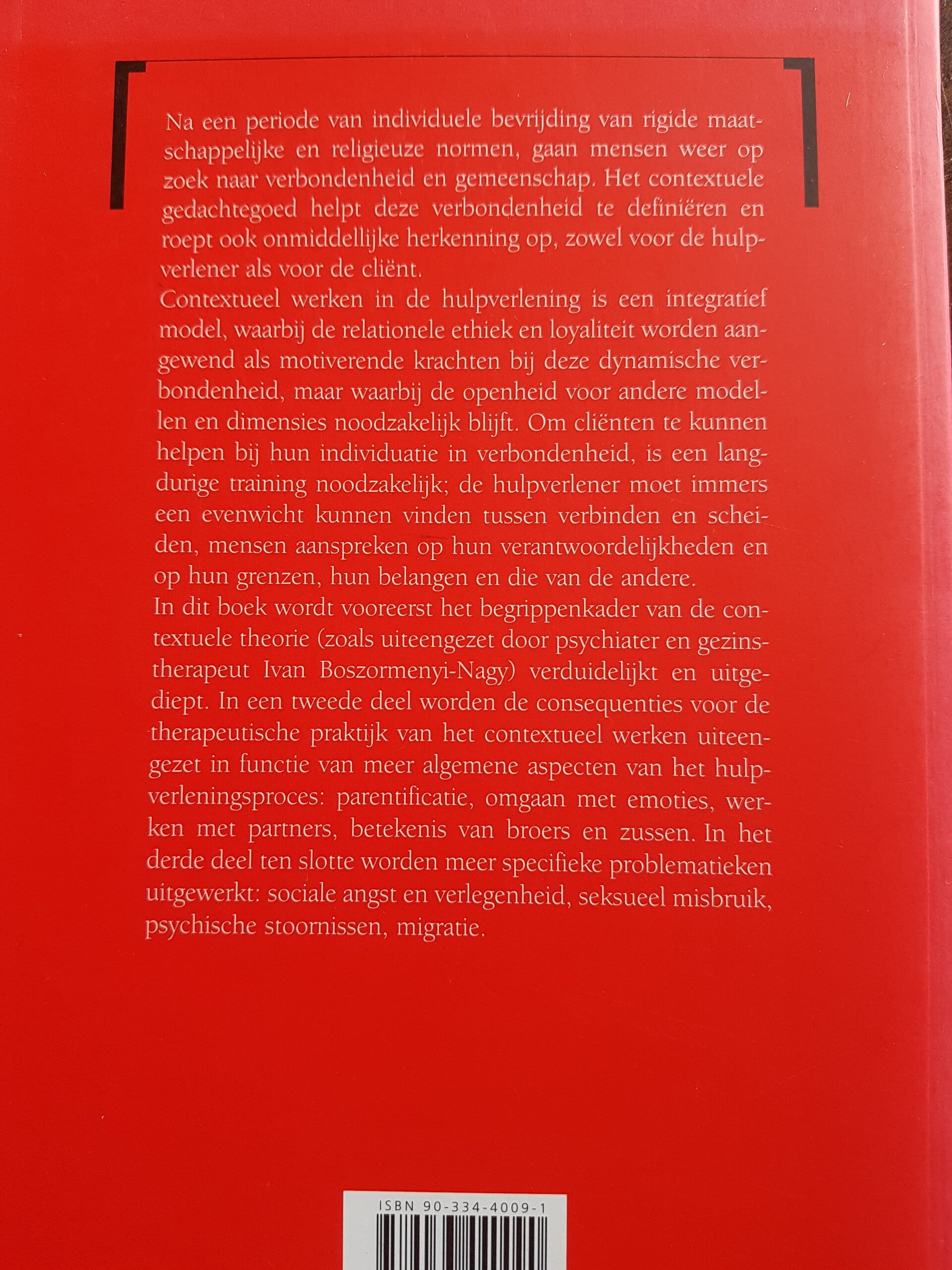 Na een periode van individuele bevrijding van rigide maatschappelijke en religieuze normen, gaan mensen weer op zoek naar verbondenheid en gemeenschap. Het contextuele gedachtegoed helpt deze verbondenheid te definiëren en roept ook onmiddellijke herkenning op, zowel voor de hulpverlener als voor de cliënt.
Contextueel werken in de hulpverlening is een integratief model, waarbij de relationele ethiek en loyaliteit worden aangewend als motiverende krachten bij deze dynamische verbondenheid, maar waarbij de openheid voor andere modellen en dimensies noodzakelijk blijft. Om cliënten te kunnen helpen bij hun individuatie in verbondenheid, is een langdurige training noodzakelijk; de hulpverlener moet immers een evenwicht kunnen vinden tussen verbinden en scheiden, mensen aanspreken op hun verantwoordelijkheden en op hun grenzen, hun belangen en die van de andere.
In dit boek wordt vooreerst het begrippenkader van de contextuele theorie (zoals uiteengezet door psychiater en gezinstherapeut Ivan Boszormenyi-Nagy) verduidelijkt en uitgediept. In een tweede deel worden de consequenties voor de therapeutische praktijk van het contextueel werken uiteengezet in functie van meer algemene aspecten van het hulpverleningsproces: parentificatie, omgaan met emoties, werken met partners, betekenis van broers en zussen. In het derde deel ten slotte worden meer specifieke problematieken uitgewerkt: sociale angst en verlegenheid, seksueel misbruik, psychische stoornissen, migratie.

ISBN 90-334-4009-1